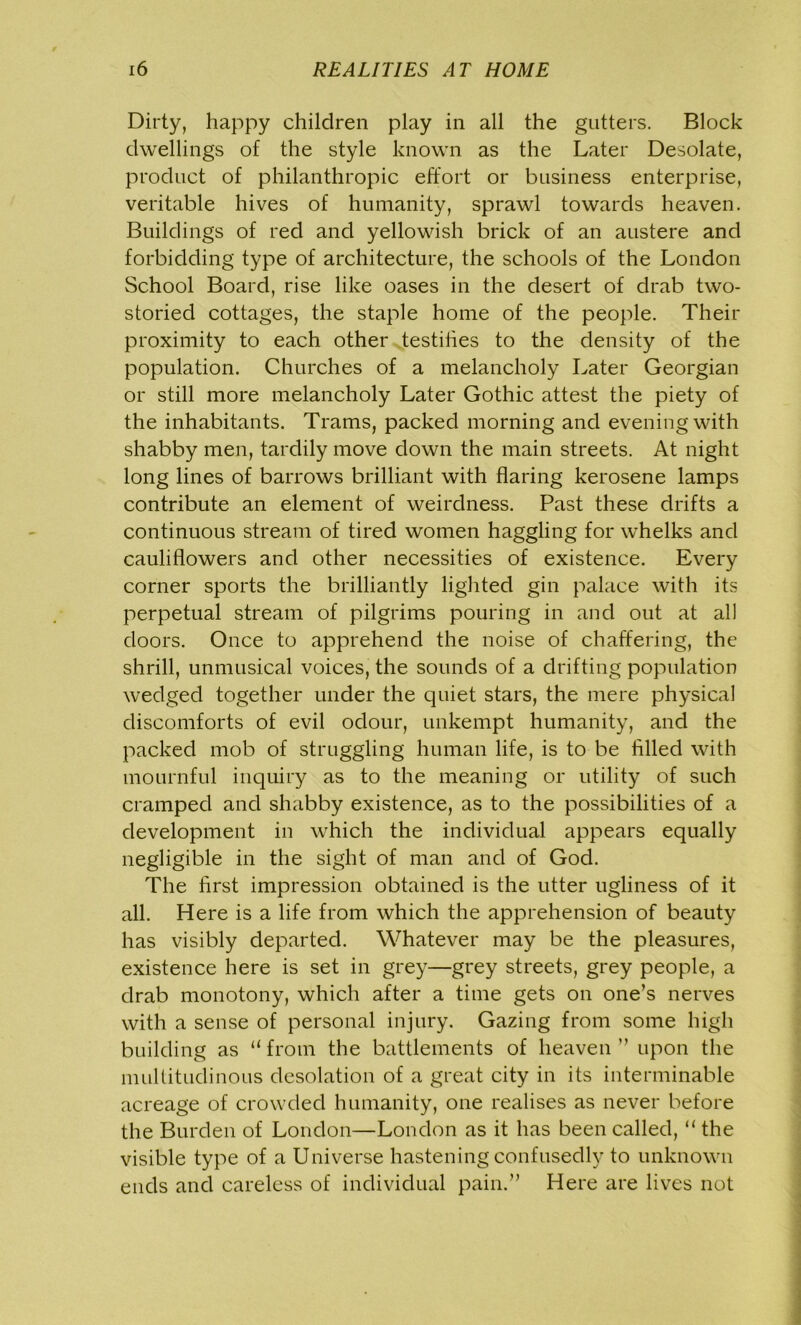 16 REALITIES AT HOME

Dirty, happy children play in all the gutters. Block dwellings of the style known as the Later Desolate, product of philanthropic effort or business enterprise, veritable hives of humanity, sprawl towards heaven. Buildings of red and yellowish brick of an austere and forbidding type of architecture, the schools of the London School Board, rise like oases in the desert of drab two-storied cottages, the staple home of the people. Their proximity to each other testifies to the density of the population. Churches of a melancholy Later Georgian or still more melancholy Later Gothic attest the piety of the inhabitants. Trams, packed morning and evening with shabby men, tardily move down the main streets. At night long lines of barrows brilliant with flaring kerosene lamps contribute an element of weirdness. Past these drifts a continuous stream of tired women haggling for whelks and cauliflowers and other necessities of existence. Every corner sports the brilliantly lighted gin palace with its perpetual stream of pilgrims pouring in and out at all doors. Once to apprehend the noise of chaffering, the shrill, unmusical voices, the sounds of a drifting population wedged together under the quiet stars, the mere physical discomforts of evil odour, unkempt humanity, and the packed mob of struggling human life, is to be filled with mournful inquiry as to the meaning or utility of such cramped and shabby existence, as to the possibilities of a development in which the individual appears equally negligible in the sight of man and of God.

The first impression obtained is the utter ugliness of it all. Here is a life from which the apprehension of beauty has visibly departed. Whatever may be the pleasures, existence here is set in grey—grey streets, grey people, a drab monotony, which after a time gets on one's nerves with a sense of personal injury. Gazing from some high building as "from the battlements of heaven" upon the multitudinous desolation of a great city in its interminable acreage of crowded humanity, one realises as never before the Burden of London—London as it has been called, "the visible type of a Universe hastening confusedly to unknown ends and careless of individual pain." Here are lives not